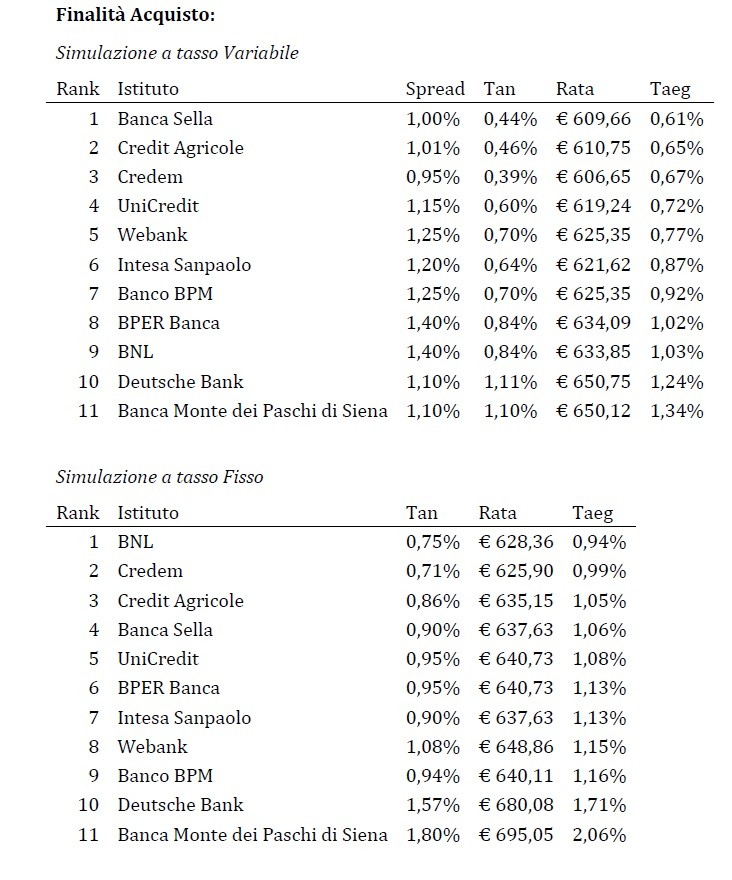 **Finalità Acquisto:**

*Simulazione a tasso Variabile*

| Rank | Istituto | Spread | Tan | Rata | Taeg |
|---|---|---|---|---|---|
| 1 | Banca Sella | 1,00% | 0,44% | € 609,66 | 0,61% |
| 2 | Credit Agricole | 1,01% | 0,46% | € 610,75 | 0,65% |
| 3 | Credem | 0,95% | 0,39% | € 606,65 | 0,67% |
| 4 | UniCredit | 1,15% | 0,60% | € 619,24 | 0,72% |
| 5 | Webank | 1,25% | 0,70% | € 625,35 | 0,77% |
| 6 | Intesa Sanpaolo | 1,20% | 0,64% | € 621,62 | 0,87% |
| 7 | Banco BPM | 1,25% | 0,70% | € 625,35 | 0,92% |
| 8 | BPER Banca | 1,40% | 0,84% | € 634,09 | 1,02% |
| 9 | BNL | 1,40% | 0,84% | € 633,85 | 1,03% |
| 10 | Deutsche Bank | 1,10% | 1,11% | € 650,75 | 1,24% |
| 11 | Banca Monte dei Paschi di Siena | 1,10% | 1,10% | € 650,12 | 1,34% |

*Simulazione a tasso Fisso*

| Rank | Istituto | Tan | Rata | Taeg |
|---|---|---|---|---|
| 1 | BNL | 0,75% | € 628,36 | 0,94% |
| 2 | Credem | 0,71% | € 625,90 | 0,99% |
| 3 | Credit Agricole | 0,86% | € 635,15 | 1,05% |
| 4 | Banca Sella | 0,90% | € 637,63 | 1,06% |
| 5 | UniCredit | 0,95% | € 640,73 | 1,08% |
| 6 | BPER Banca | 0,95% | € 640,73 | 1,13% |
| 7 | Intesa Sanpaolo | 0,90% | € 637,63 | 1,13% |
| 8 | Webank | 1,08% | € 648,86 | 1,15% |
| 9 | Banco BPM | 0,94% | € 640,11 | 1,16% |
| 10 | Deutsche Bank | 1,57% | € 680,08 | 1,71% |
| 11 | Banca Monte dei Paschi di Siena | 1,80% | € 695,05 | 2,06% |